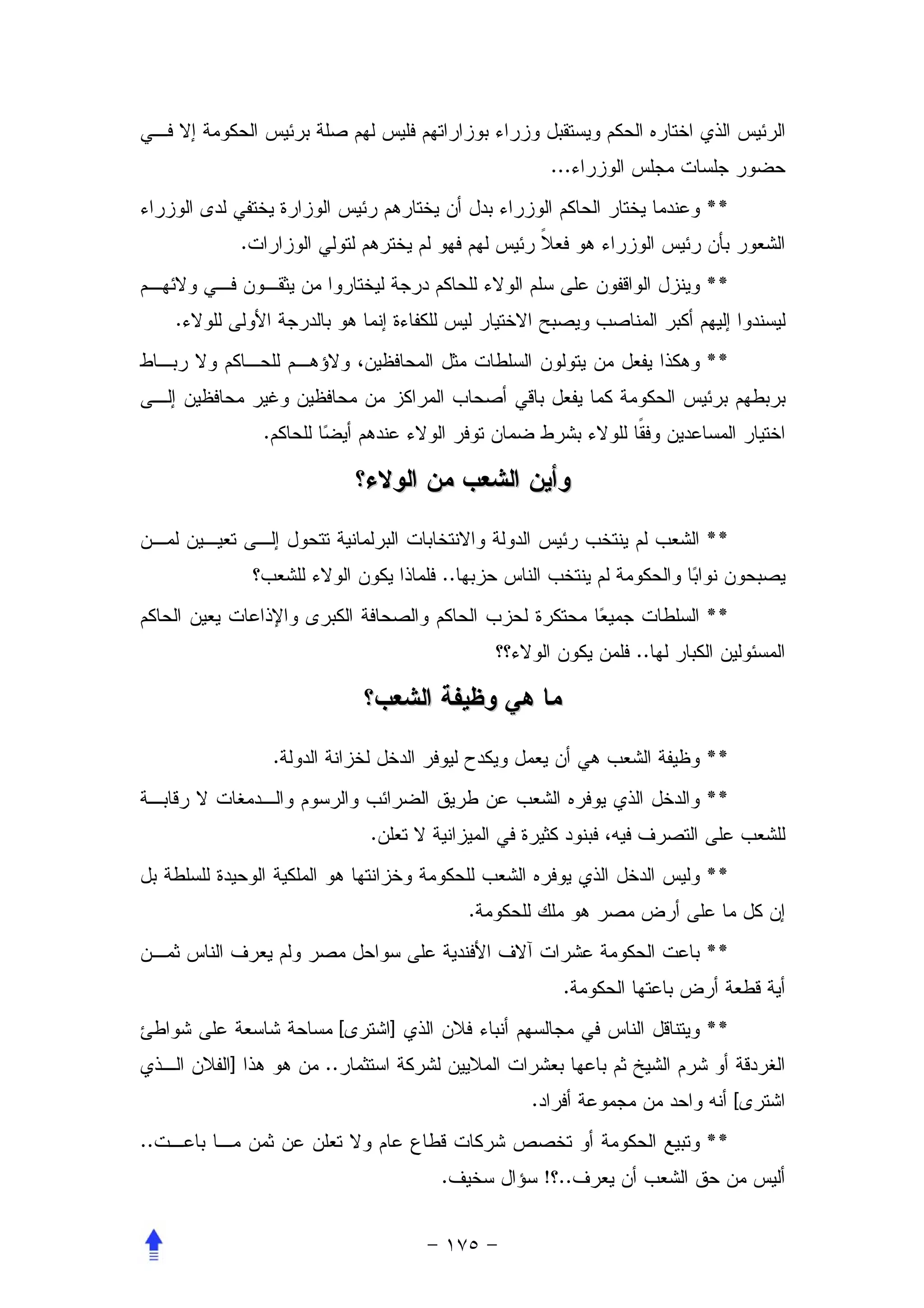 الرئيس الذي اختاره الحكم ويستقبل وزراء بوزاراتهم فليس لهم صلة برئيس الحكومة إلا في حضور جلسات مجلس الوزراء...

** وعندما يختار الحاكم الوزراء بدل أن يختارهم رئيس الوزارة يختفي لدى الوزراء الشعور بأن رئيس الوزراء هو فعلاً رئيس لهم فهو لم يخترهم لتولي الوزارات.

** وينزل الواقفون على سلم الولاء للحاكم درجة ليختاروا من يثقون في ولائهم ليسندوا إليهم أكبر المناصب ويصبح الاختيار ليس للكفاءة إنما هو بالدرجة الأولى للولاء.

** وهكذا يفعل من يتولون السلطات مثل المحافظين، ولاؤهم للحاكم ولا رباط بربطهم برئيس الحكومة كما يفعل باقي أصحاب المراكز من محافظين وغير محافظين إلى اختيار المساعدين وفقًا للولاء بشرط ضمان توفر الولاء عندهم أيضًا للحاكم.

وأين الشعب من الولاء؟

** الشعب لم ينتخب رئيس الدولة والانتخابات البرلمانية تتحول إلى تعيين لمن يصبحون نوابًا والحكومة لم ينتخب الناس حزبها.. فلماذا يكون الولاء للشعب؟

** السلطات جميعًا محتكرة لحزب الحاكم والصحافة الكبرى والإذاعات يعين الحاكم المسئولين الكبار لها.. فلمن يكون الولاء؟؟

ما هي وظيفة الشعب؟

** وظيفة الشعب هي أن يعمل ويكدح ليوفر الدخل لخزانة الدولة.

** والدخل الذي يوفره الشعب عن طريق الضرائب والرسوم والدمغات لا رقابة للشعب على التصرف فيه، فبنود كثيرة في الميزانية لا تعلن.

** وليس الدخل الذي يوفره الشعب للحكومة وخزانتها هو الملكية الوحيدة للسلطة بل إن كل ما على أرض مصر هو ملك للحكومة.

** باعت الحكومة عشرات آلاف الأفندية على سواحل مصر ولم يعرف الناس ثمن أية قطعة أرض باعتها الحكومة.

** ويتناقل الناس في مجالسهم أنباء فلان الذي [اشترى] مساحة شاسعة على شواطئ الغردقة أو شرم الشيخ ثم باعها بعشرات الملايين لشركة استثمار.. من هو هذا [الفلان الذي اشترى] أنه واحد من مجموعة أفراد.

** وتبيع الحكومة أو تخصص شركات قطاع عام ولا تعلن عن ثمن ما باعت.. أليس من حق الشعب أن يعرف..؟! سؤال سخيف.

- ١٧٥ -